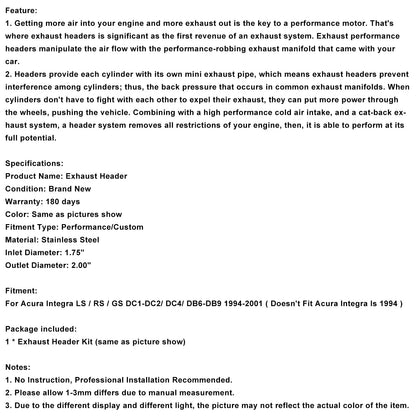 Feature:
1. Getting more air into your engine and more exhaust out is the key to a performance motor. That's where exhaust headers is significant as the first revenue of an exhaust system. Exhaust performance headers manipulate the air flow with the performance-robbing exhaust manifold that came with your car.
2. Headers provide each cylinder with its own mini exhaust pipe, which means exhaust headers prevent interference among cylinders; thus, the back pressure that occurs in common exhaust manifolds. When cylinders don't have to fight with each other to expel their exhaust, they can put more power through the wheels, pushing the vehicle. Combining with a high performance cold air intake, and a cat-back exhaust system, a header system removes all restrictions of your engine, then, it is able to perform at its full potential.

Specifications:
Product Name: Exhaust Header
Condition: Brand New
Warranty: 180 days
Color: Same as pictures show
Fitment Type: Performance/Custom
Material: Stainless Steel
Inlet Diameter: 1.75"
Outlet Diameter: 2.00"

Fitment:
For Acura Integra LS / RS / GS DC1-DC2/ DC4/ DB6-DB9 1994-2001 ( Doesn't Fit Acura Integra ls 1994 )

Package included:
1 * Exhaust Header Kit (same as picture show)

Notes:
1. No Instruction, Professional Installation Recommended.
2. Please allow 1-3mm differs due to manual measurement.
3. Due to the different display and different light, the picture may not reflect the actual color of the item.